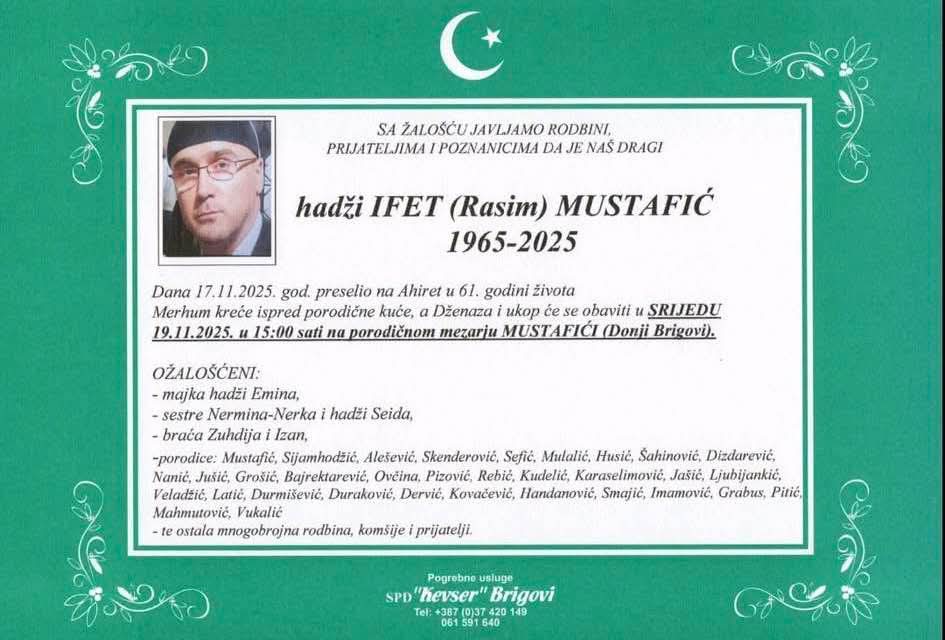 SA ŽALOŠĆU JAVLJAMO RODBINI, PRIJATELJIMA I POZNANICIMA DA JE NAŠ DRAGI

hadži IFET (Rasim) MUSTAFIĆ
1965-2025

Dana 17.11.2025. god. preselio na Ahiret u 61. godini života
Merhum kreće ispred porodične kuće, a Dženaza i ukop će se obaviti u SRIJEDU 19.11.2025. u 15:00 sati na porodičnom mezarju MUSTAFIĆI (Donji Brigovi).

OŽALOŠĆENI:
- majka hadži Emina,
- sestre Nermina-Nerka i hadži Seida,
- braća Zuhdija i Izan,
-porodice: Mustafić, Sijamhodžić, Alešević, Skenderović, Sefić, Mulalić, Husić, Šahinović, Dizdarević, Nanić, Jušić, Grošić, Bajrektarević, Ovčina, Pizović, Rebić, Kudelić, Karaselimović, Jašić, Ljubijankić, Veladžić, Latić, Durmišević, Duraković, Dervić, Kovačević, Handanović, Smajić, Imamović, Grabus, Pitić, Mahmutović, Vukalić
- te ostala mnogobrojna rodbina, komšije i prijatelji.

Pogrebne usluge
SPD "Kevser" Brigovi
Tel: +387 (0)37 420 149
061 591 640